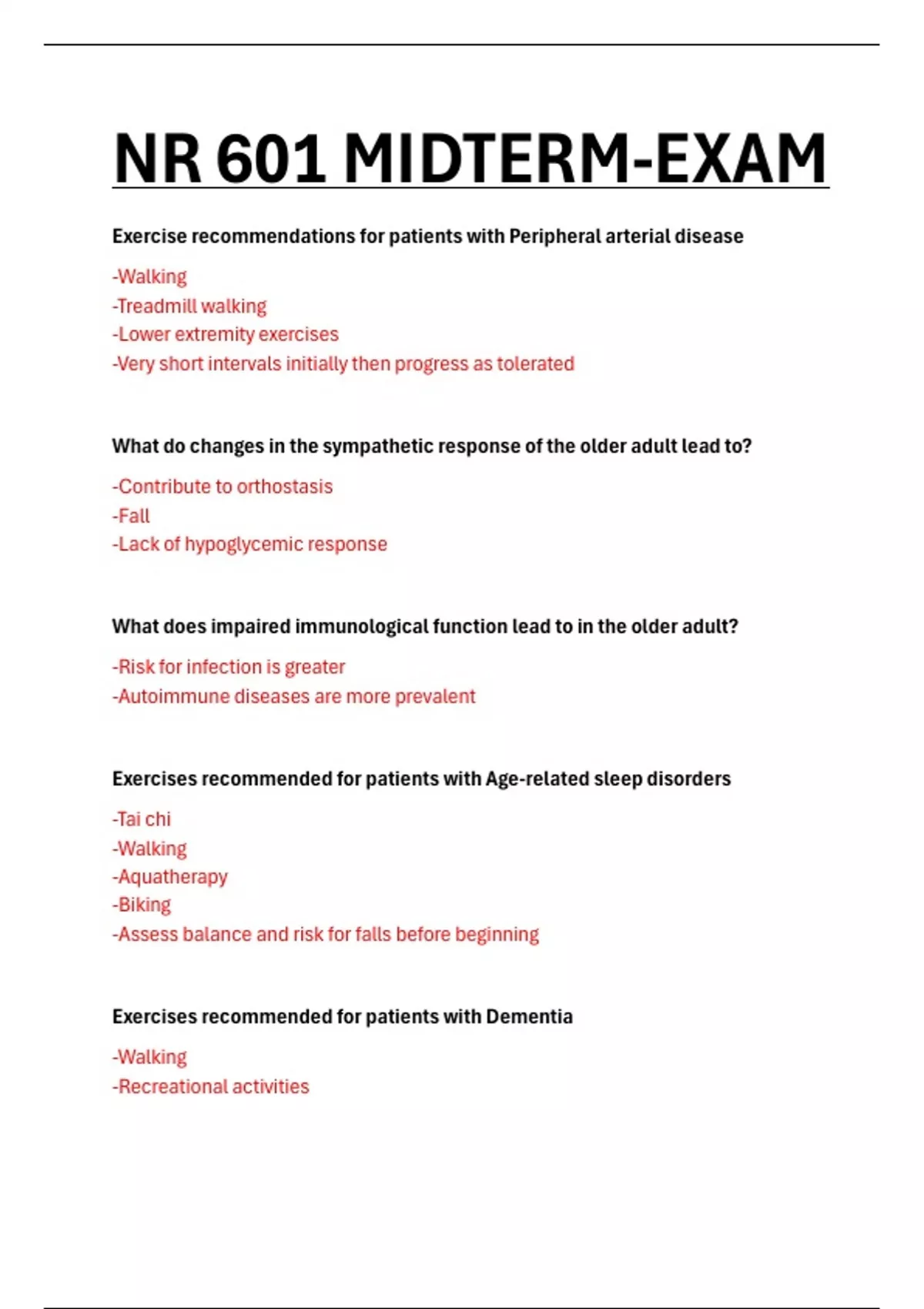 NR 601 MIDTERM-EXAM

Exercise recommendations for patients with Peripheral arterial disease

-Walking
-Treadmill walking
-Lower extremity exercises
-Very short intervals initially then progress as tolerated

What do changes in the sympathetic response of the older adult lead to?

-Contribute to orthostasis
-Fall
-Lack of hypoglycemic response

What does impaired immunological function lead to in the older adult?

-Risk for infection is greater
-Autoimmune diseases are more prevalent

Exercises recommended for patients with Age-related sleep disorders

-Tai chi
-Walking
-Aquatherapy
-Biking
-Assess balance and risk for falls before beginning

Exercises recommended for patients with Dementia

-Walking
-Recreational activities